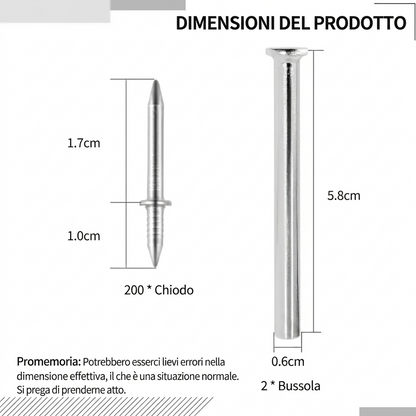 DIMENSIONI DEL PRODOTTO

1.7cm

1.0cm

200 * Chiodo

5.8cm

0.6cm

2 * Bussola

Promemoria: Potrebbero esserci lievi errori nella dimensione effettiva, il che è una situazione normale. Si prega di prenderne atto.